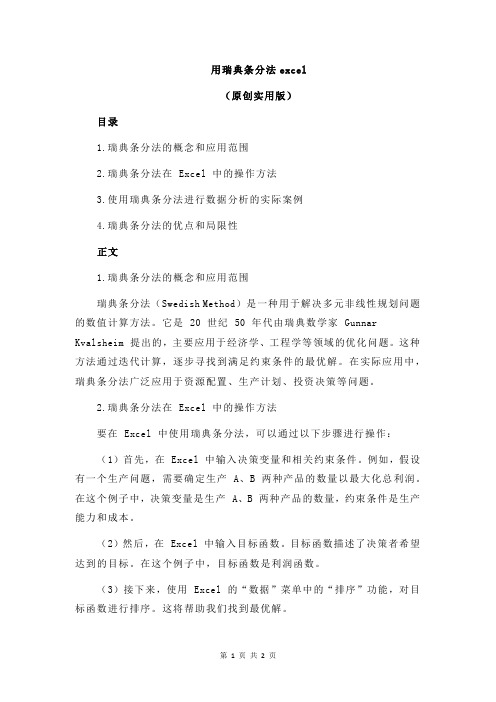 用瑞典条分法 excel

（原创实用版）

目录

1.瑞典条分法的概念和应用范围

2.瑞典条分法在 Excel 中的操作方法

3.使用瑞典条分法进行数据分析的实际案例

4.瑞典条分法的优点和局限性

正文

1.瑞典条分法的概念和应用范围

瑞典条分法（Swedish Method）是一种用于解决多元非线性规划问题的数值计算方法。它是 20 世纪 50 年代由瑞典数学家 Gunnar Kvalsheim 提出的，主要应用于经济学、工程学等领域的优化问题。这种方法通过迭代计算，逐步寻找到满足约束条件的最优解。在实际应用中，瑞典条分法广泛应用于资源配置、生产计划、投资决策等问题。

2.瑞典条分法在 Excel 中的操作方法

要在 Excel 中使用瑞典条分法，可以通过以下步骤进行操作：

（1）首先，在 Excel 中输入决策变量和相关约束条件。例如，假设有一个生产问题，需要确定生产 A、B 两种产品的数量以最大化总利润。在这个例子中，决策变量是生产 A、B 两种产品的数量，约束条件是生产能力和成本。

（2）然后，在 Excel 中输入目标函数。目标函数描述了决策者希望达到的目标。在这个例子中，目标函数是利润函数。

（3）接下来，使用 Excel 的“数据”菜单中的“排序”功能，对目标函数进行排序。这将帮助我们找到最优解。

第 1 页 共 2 页